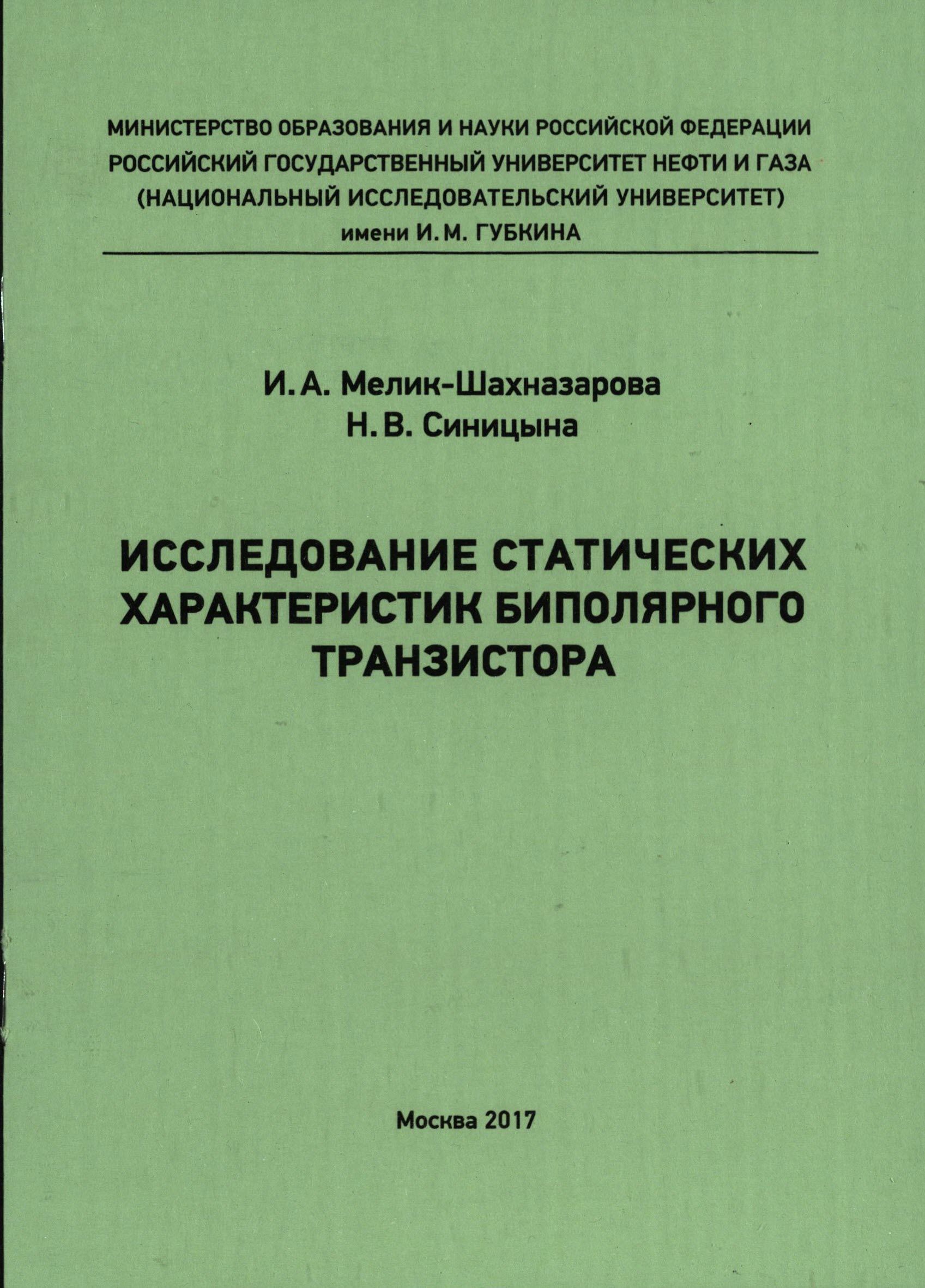 МИНИСТЕРСТВО ОБРАЗОВАНИЯ И НАУКИ РОССИЙСКОЙ ФЕДЕРАЦИИ
РОССИЙСКИЙ ГОСУДАРСТВЕННЫЙ УНИВЕРСИТЕТ НЕФТИ И ГАЗА
(НАЦИОНАЛЬНЫЙ ИССЛЕДОВАТЕЛЬСКИЙ УНИВЕРСИТЕТ)
имени И. М. ГУБКИНА

И. А. Мелик-Шахназарова
Н. В. Синицына

ИССЛЕДОВАНИЕ СТАТИЧЕСКИХ ХАРАКТЕРИСТИК БИПОЛЯРНОГО ТРАНЗИСТОРА

Москва 2017